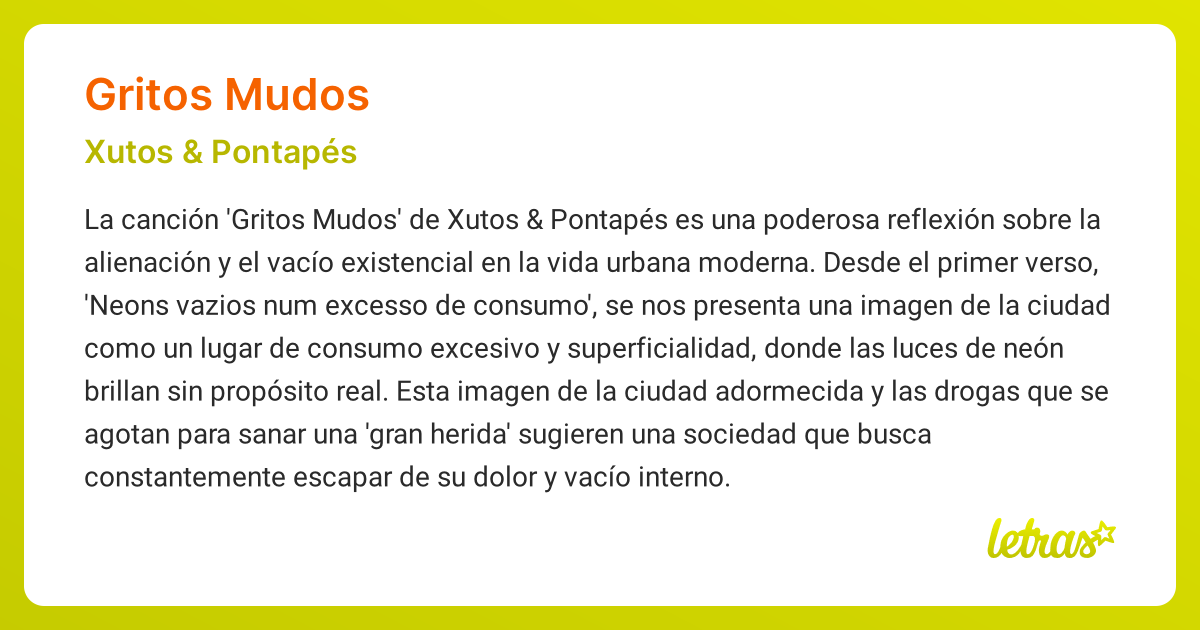 Gritos Mudos

Xutos & Pontapés

La canción 'Gritos Mudos' de Xutos & Pontapés es una poderosa reflexión sobre la alienación y el vacío existencial en la vida urbana moderna. Desde el primer verso, 'Neons vazios num excesso de consumo', se nos presenta una imagen de la ciudad como un lugar de consumo excesivo y superficialidad, donde las luces de neón brillan sin propósito real. Esta imagen de la ciudad adormecida y las drogas que se agotan para sanar una 'gran herida' sugieren una sociedad que busca constantemente escapar de su dolor y vacío interno.

letras